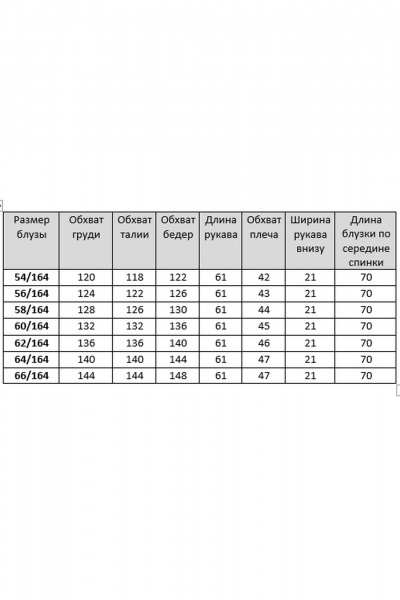 | Размер блузы | Обхват груди | Обхват талии | Обхват бедер | Длина рукава | Обхват плеча | Ширина рукава внизу | Длина блузки по середине спинки |
|---|---|---|---|---|---|---|---|
| 54/164 | 120 | 118 | 122 | 61 | 42 | 21 | 70 |
| 56/164 | 124 | 122 | 126 | 61 | 43 | 21 | 70 |
| 58/164 | 128 | 126 | 130 | 61 | 44 | 21 | 70 |
| 60/164 | 132 | 132 | 136 | 61 | 45 | 21 | 70 |
| 62/164 | 136 | 136 | 140 | 61 | 46 | 21 | 70 |
| 64/164 | 140 | 140 | 144 | 61 | 47 | 21 | 70 |
| 66/164 | 144 | 144 | 148 | 61 | 47 | 21 | 70 |